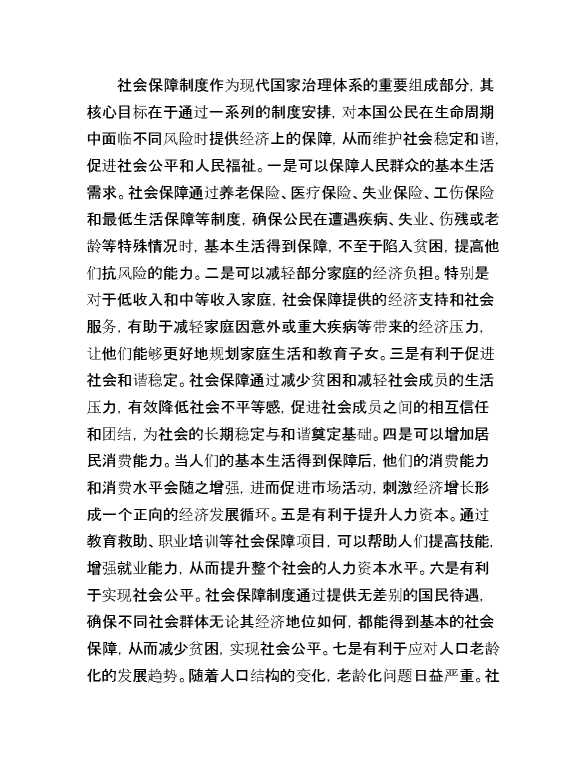 社会保障制度作为现代国家治理体系的重要组成部分，其核心目标在于通过一系列的制度安排，对本国公民在生命周期中面临不同风险时提供经济上的保障，从而维护社会稳定和谐，促进社会公平和人民福祉。一是可以保障人民群众的基本生活需求。社会保障通过养老保险、医疗保险、失业保险、工伤保险和最低生活保障等制度，确保公民在遭遇疾病、失业、伤残或老龄等特殊情况时，基本生活得到保障，不至于陷入贫困，提高他们抗风险的能力。二是可以减轻部分家庭的经济负担。特别是对于低收入和中等收入家庭，社会保障提供的经济支持和社会服务，有助于减轻家庭因意外或重大疾病等带来的经济压力，让他们能够更好地规划家庭生活和教育子女。三是有利于促进社会和谐稳定。社会保障通过减少贫困和减轻社会成员的生活压力，有效降低社会不平等感，促进社会成员之间的相互信任和团结，为社会的长期稳定与和谐奠定基础。四是可以增加居民消费能力。当人们的基本生活得到保障后，他们的消费能力和消费水平会随之增强，进而促进市场活动，刺激经济增长形成一个正向的经济发展循环。五是有利于提升人力资本。通过教育救助、职业培训等社会保障项目，可以帮助人们提高技能，增强就业能力，从而提升整个社会的人力资本水平。六是有利于实现社会公平。社会保障制度通过提供无差别的国民待遇，确保不同社会群体无论其经济地位如何，都能得到基本的社会保障，从而减少贫困，实现社会公平。七是有利于应对人口老龄化的发展趋势。随着人口结构的变化，老龄化问题日益严重。社